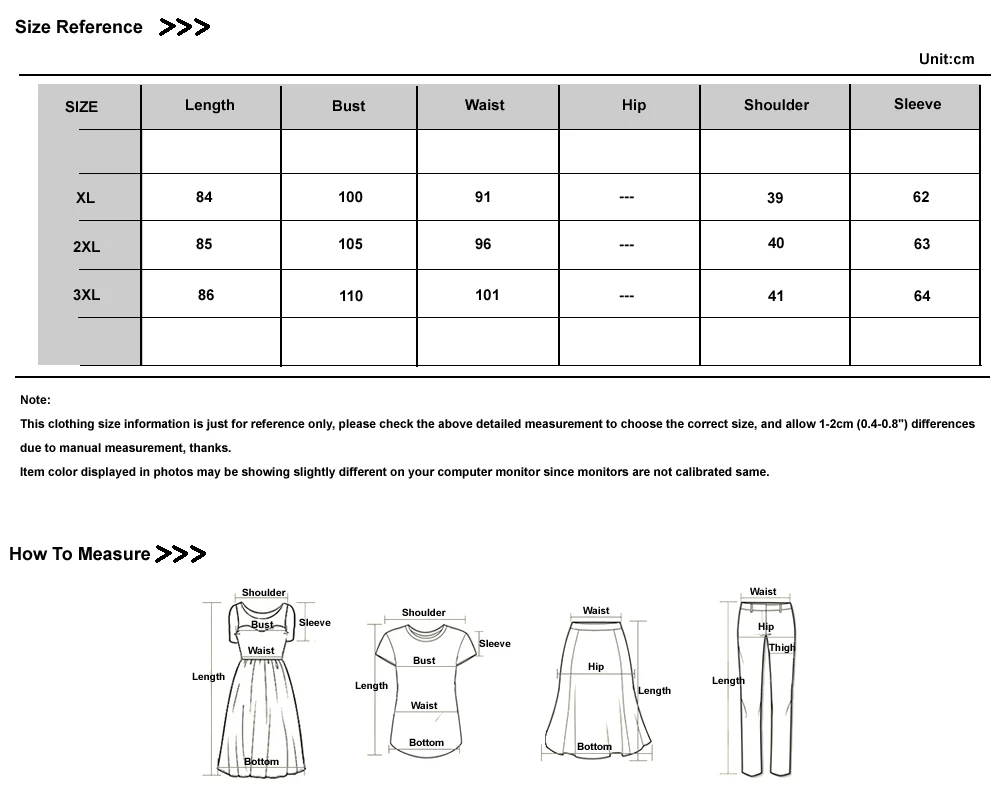 Size Reference >>>

Unit:cm

| SIZE | Length | Bust | Waist | Hip | Shoulder | Sleeve |
|---|---|---|---|---|---|---|
| | | | | | | |
| XL | 84 | 100 | 91 | --- | 39 | 62 |
| 2XL | 85 | 105 | 96 | --- | 40 | 63 |
| 3XL | 86 | 110 | 101 | --- | 41 | 64 |
| | | | | | | |

Note:
This clothing size information is just for reference only, please check the above detailed measurement to choose the correct size, and allow 1-2cm (0.4-0.8") differences due to manual measurement, thanks.
Item color displayed in photos may be showing slightly different on your computer monitor since monitors are not calibrated same.

How To Measure >>>

Shoulder
Bust
Sleeve
Waist
Length
Bottom

Shoulder
Sleeve
Bust
Length
Waist
Bottom

Waist
Hip
Length
Bottom

Waist
Hip
Thigh
Length